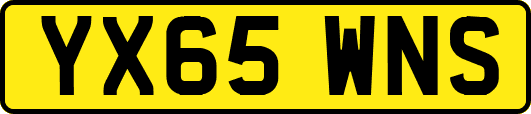 YX65 WNS